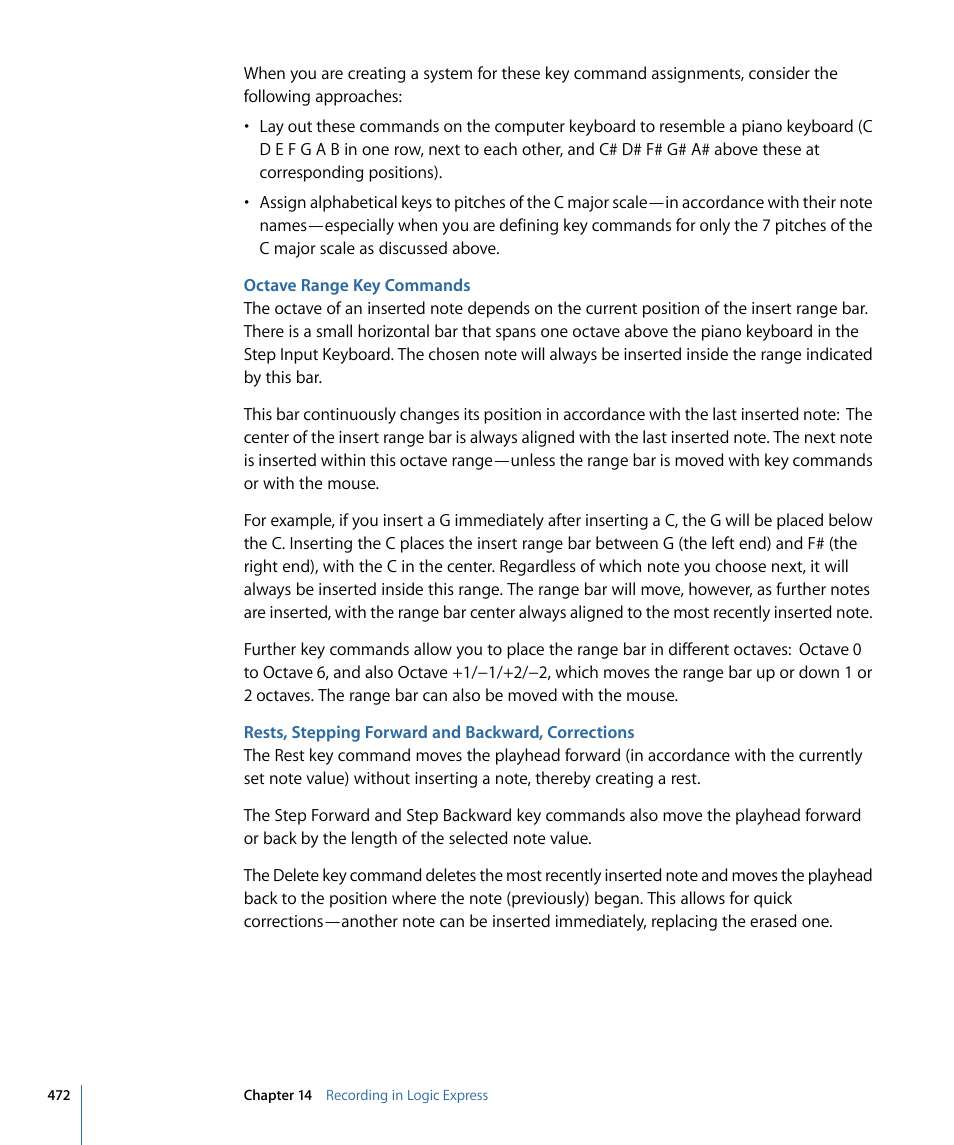 When you are creating a system for these key command assignments, consider the following approaches:

• Lay out these commands on the computer keyboard to resemble a piano keyboard (C D E F G A B in one row, next to each other, and C# D# F# G# A# above these at corresponding positions).

• Assign alphabetical keys to pitches of the C major scale—in accordance with their note names—especially when you are defining key commands for only the 7 pitches of the C major scale as discussed above.

Octave Range Key Commands
The octave of an inserted note depends on the current position of the insert range bar. There is a small horizontal bar that spans one octave above the piano keyboard in the Step Input Keyboard. The chosen note will always be inserted inside the range indicated by this bar.

This bar continuously changes its position in accordance with the last inserted note: The center of the insert range bar is always aligned with the last inserted note. The next note is inserted within this octave range—unless the range bar is moved with key commands or with the mouse.

For example, if you insert a G immediately after inserting a C, the G will be placed below the C. Inserting the C places the insert range bar between G (the left end) and F# (the right end), with the C in the center. Regardless of which note you choose next, it will always be inserted inside this range. The range bar will move, however, as further notes are inserted, with the range bar center always aligned to the most recently inserted note.

Further key commands allow you to place the range bar in different octaves: Octave 0 to Octave 6, and also Octave +1/−1/+2/−2, which moves the range bar up or down 1 or 2 octaves. The range bar can also be moved with the mouse.

Rests, Stepping Forward and Backward, Corrections
The Rest key command moves the playhead forward (in accordance with the currently set note value) without inserting a note, thereby creating a rest.

The Step Forward and Step Backward key commands also move the playhead forward or back by the length of the selected note value.

The Delete key command deletes the most recently inserted note and moves the playhead back to the position where the note (previously) began. This allows for quick corrections—another note can be inserted immediately, replacing the erased one.

472 Chapter 14 Recording in Logic Express